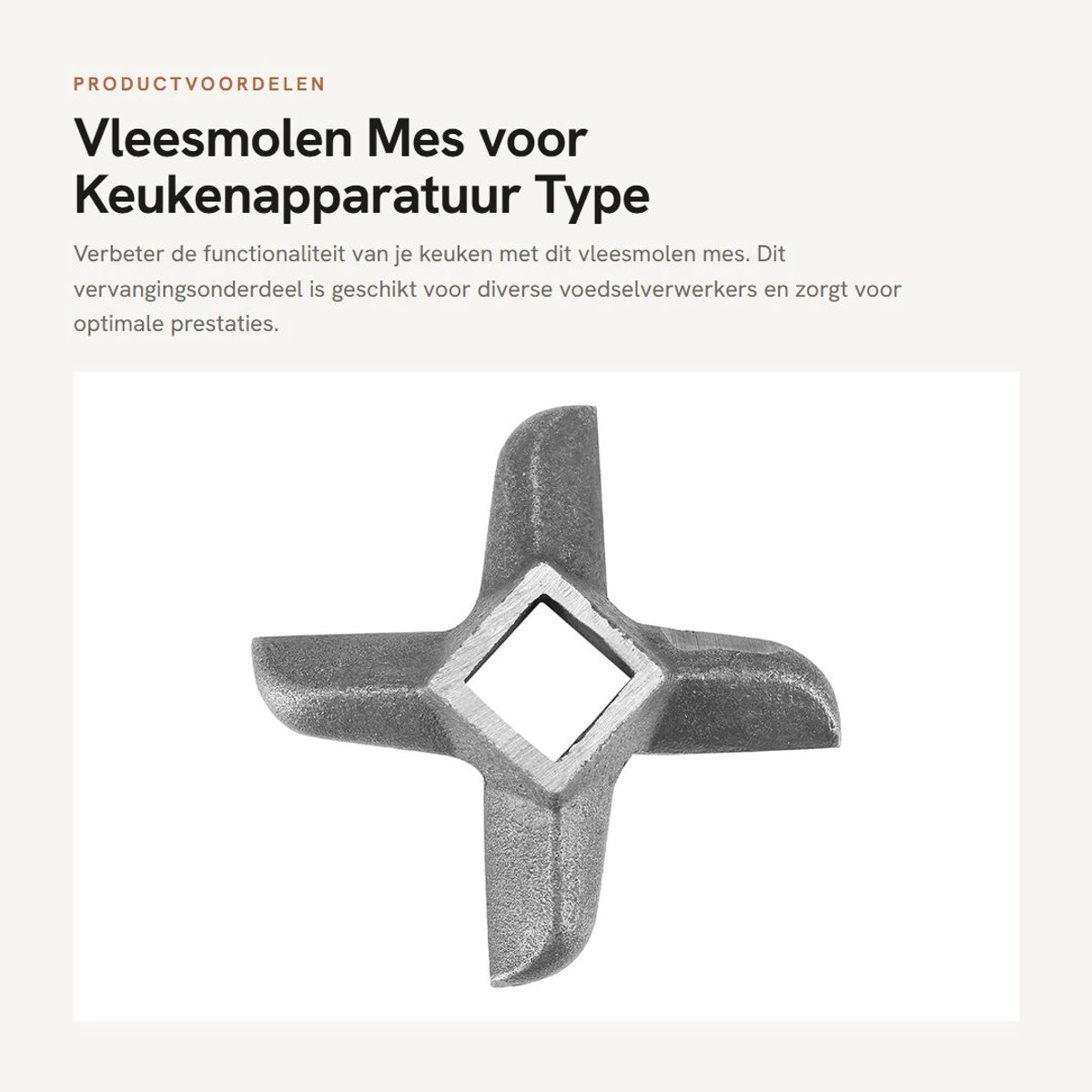 PRODUCTVOORDELEN

Vleesmolen Mes voor Keukenapparatuur Type

Verbeter de functionaliteit van je keuken met dit vleesmolen mes. Dit vervangingsonderdeel is geschikt voor diverse voedselverwerkers en zorgt voor optimale prestaties.